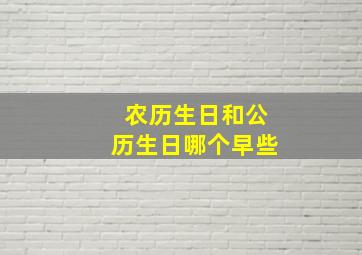 农历生日和公历生日哪个早些